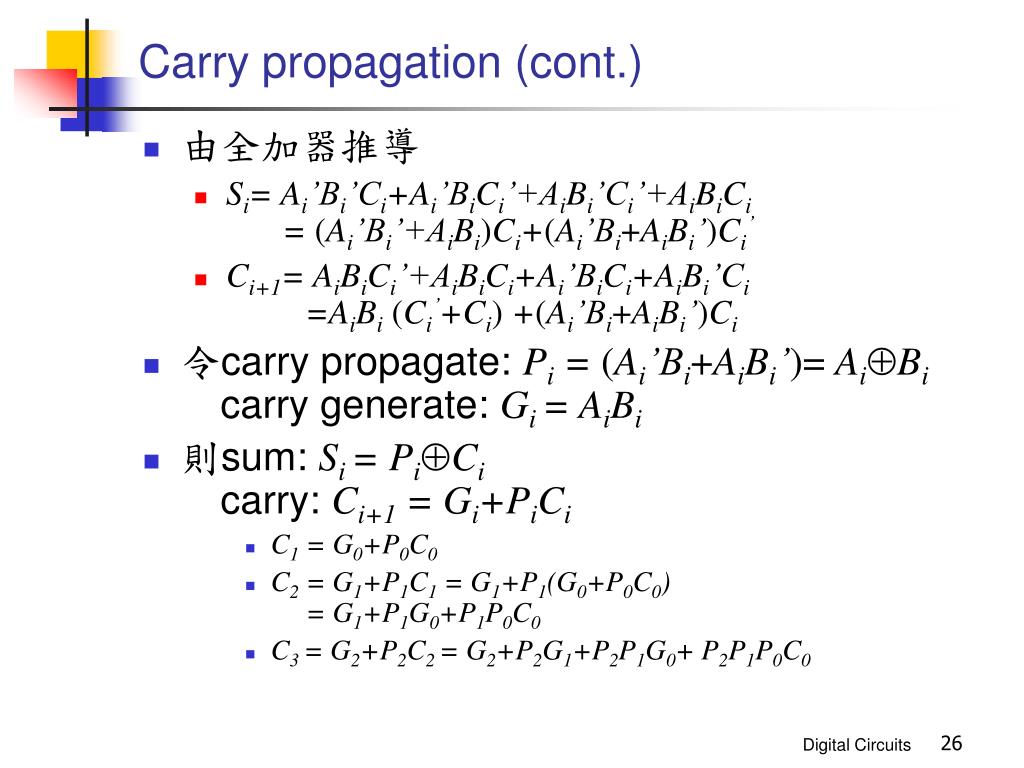 Carry propagation (cont.)

由全加器推導

$S_i = A_i'B_i'C_i + A_i'B_iC_i' + A_iB_i'C_i' + A_iB_iC_i$
$= (A_i'B_i' + A_iB_i)C_i + (A_i'B_i + A_iB_i')C_i'$

$C_{i+1} = A_iB_iC_i' + A_iB_iC_i + A_i'B_iC_i + A_iB_i'C_i$
$= A_iB_i(C_i' + C_i) + (A_i'B_i + A_iB_i')C_i$

令carry propagate: $P_i = (A_i'B_i + A_iB_i') = A_i \oplus B_i$
carry generate: $G_i = A_iB_i$

則sum: $S_i = P_i \oplus C_i$
carry: $C_{i+1} = G_i + P_iC_i$

$C_1 = G_0 + P_0C_0$

$C_2 = G_1 + P_1C_1 = G_1 + P_1(G_0 + P_0C_0)$
$= G_1 + P_1G_0 + P_1P_0C_0$

$C_3 = G_2 + P_2C_2 = G_2 + P_2G_1 + P_2P_1G_0 + P_2P_1P_0C_0$

Digital Circuits 26